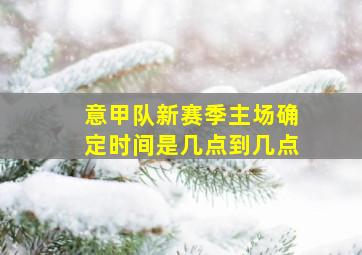 意甲队新赛季主场确定时间是几点到几点